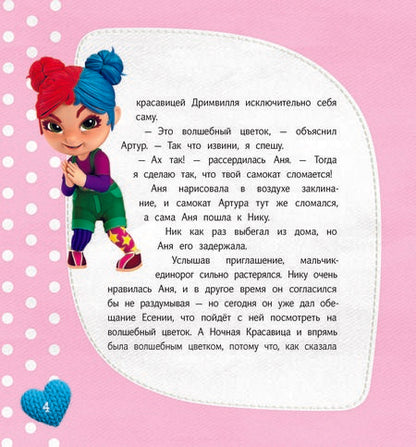 красавицей Дримвилля исключительно себя саму.

— Это волшебный цветок, — объяснил Артур. — Так что извини, я спешу.

— Ах так! — рассердилась Аня. — Тогда я сделаю так, что твой самокат сломается!

Аня нарисовала в воздухе заклинание, и самокат Артура тут же сломался, а сама Аня пошла к Нику.

Ник как раз выбегал из дома, но Аня его задержала.

Услышав приглашение, мальчик-единорог сильно растерялся. Нику очень нравилась Аня, и в другое время он согласился бы не раздумывая — но сегодня он уже дал обещание Есении, что пойдёт с ней посмотреть на волшебный цветок. А Ночная Красавица и впрямь была волшебным цветком, потому что, как сказала

4